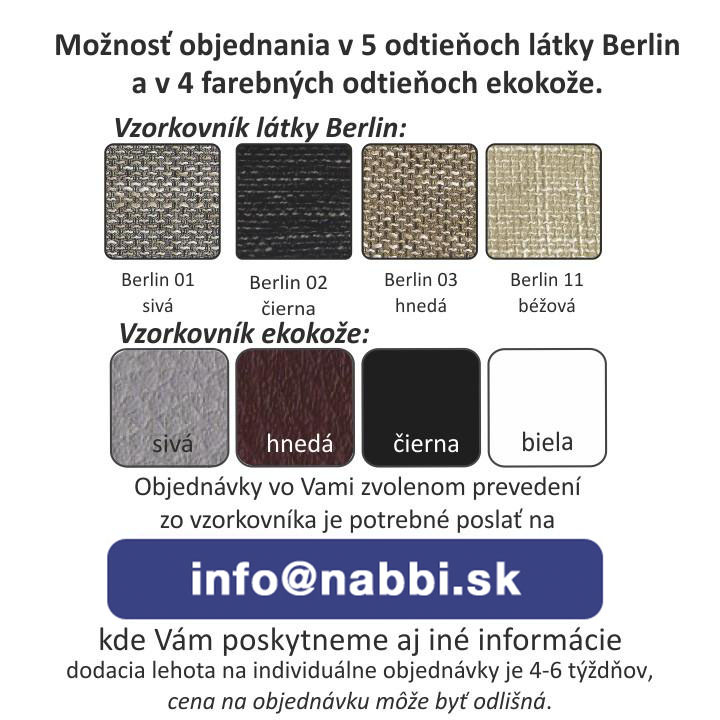 Možnosť objednania v 5 odtieňoch látky Berlin a v 4 farebných odtieňoch ekokože.

Vzorkovník látky Berlin:

Berlin 01
sivá

Berlin 02
čierna

Berlin 03
hnedá

Berlin 11
béžová

Vzorkovník ekokože:

sivá

hnedá

čierna

biela

Objednávky vo Vami zvolenom prevedení zo vzorkovníka je potrebné poslať na

info@nabbi.sk

kde Vám poskytneme aj iné informácie
dodacia lehota na individuálne objednávky je 4-6 týždňov,
cena na objednávku môže byť odlišná.